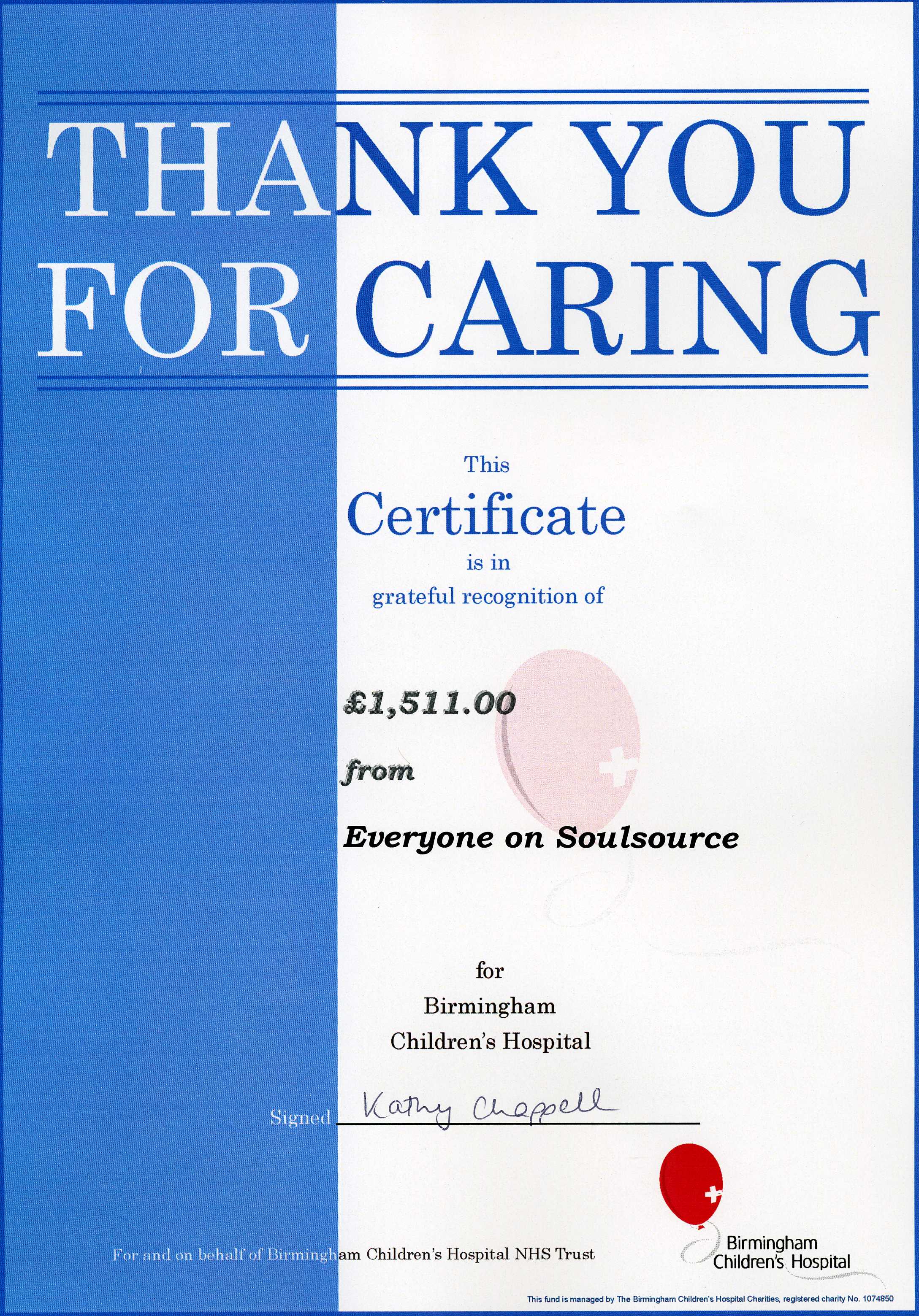 THANK YOU FOR CARING

This
Certificate
is in
grateful recognition of

£1,511.00

from

Everyone on Soulsource

for
Birmingham
Children's Hospital

Signed Kathy Chappell

For and on behalf of Birmingham Children's Hospital NHS Trust

Birmingham Children's Hospital

This fund is managed by The Birmingham Children's Hospital Charities, registered charity No. 1074850